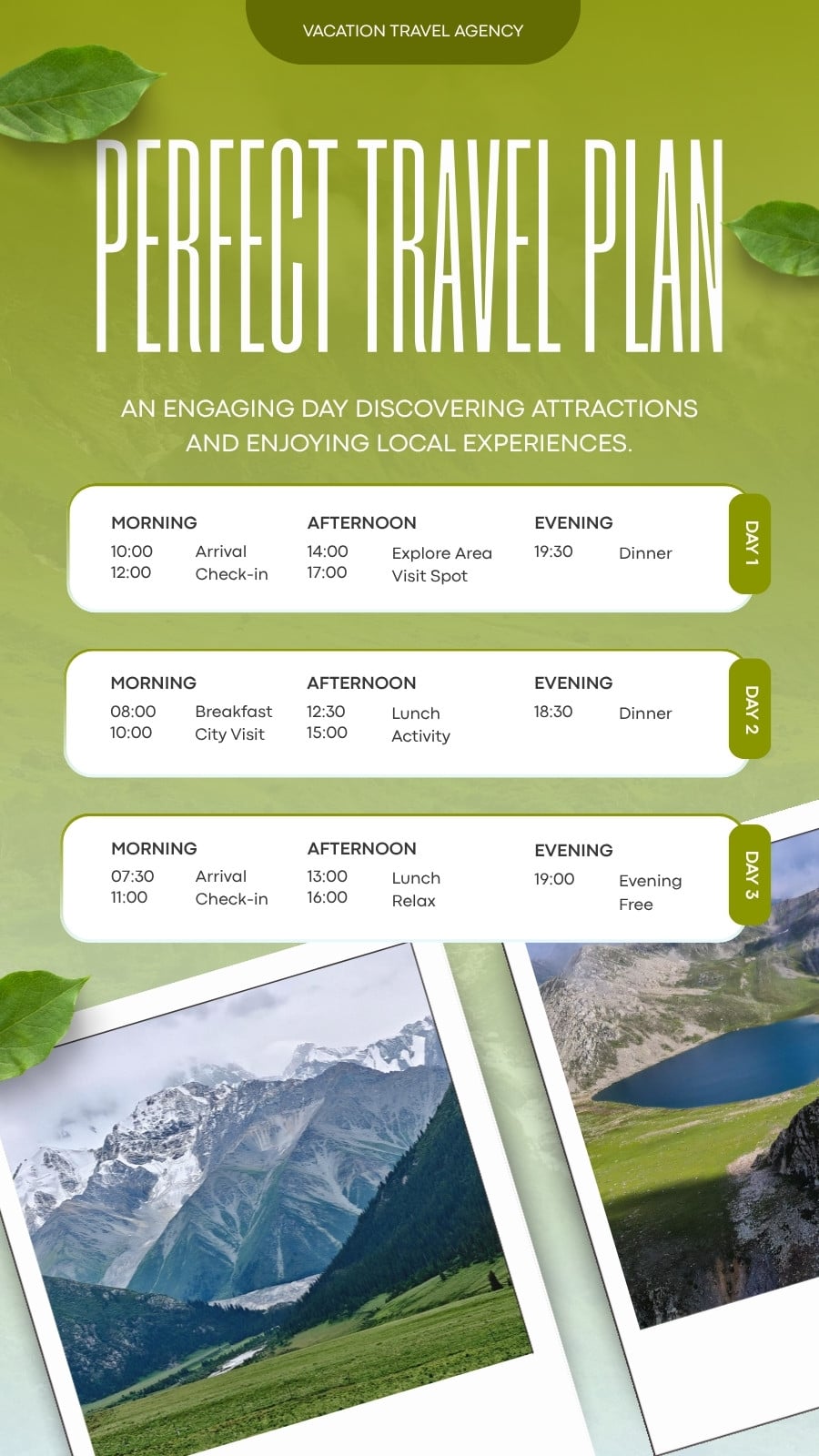 VACATION TRAVEL AGENCY

PERFECT TRAVEL PLAN

AN ENGAGING DAY DISCOVERING ATTRACTIONS AND ENJOYING LOCAL EXPERIENCES.

MORNING
10:00 Arrival
12:00 Check-in

AFTERNOON
14:00 Explore Area
17:00 Visit Spot

EVENING
19:30 Dinner

DAY 1

MORNING
08:00 Breakfast
10:00 City Visit

AFTERNOON
12:30 Lunch
15:00 Activity

EVENING
18:30 Dinner

DAY 2

MORNING
07:30 Arrival
11:00 Check-in

AFTERNOON
13:00 Lunch
16:00 Relax

EVENING
19:00 Evening Free

DAY 3